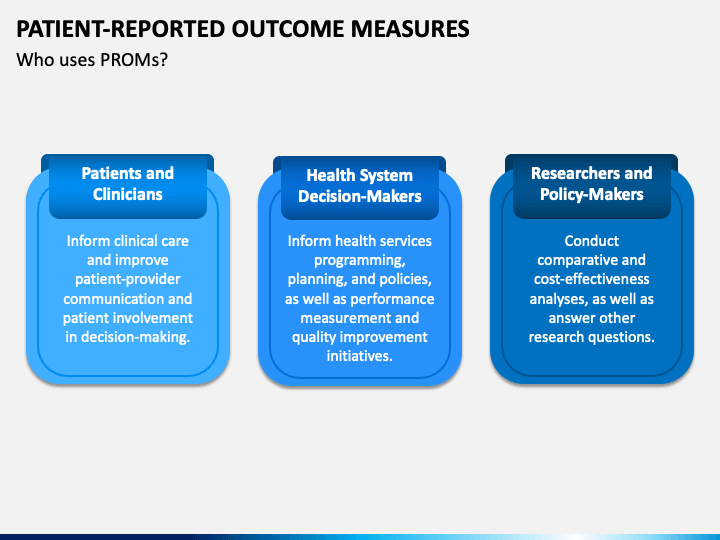 PATIENT-REPORTED OUTCOME MEASURES
Who uses PROMs?

Patients and Clinicians

Inform clinical care and improve patient-provider communication and patient involvement in decision-making.

Health System Decision-Makers

Inform health services programming, planning, and policies, as well as performance measurement and quality improvement initiatives.

Researchers and Policy-Makers

Conduct comparative and cost-effectiveness analyses, as well as answer other research questions.